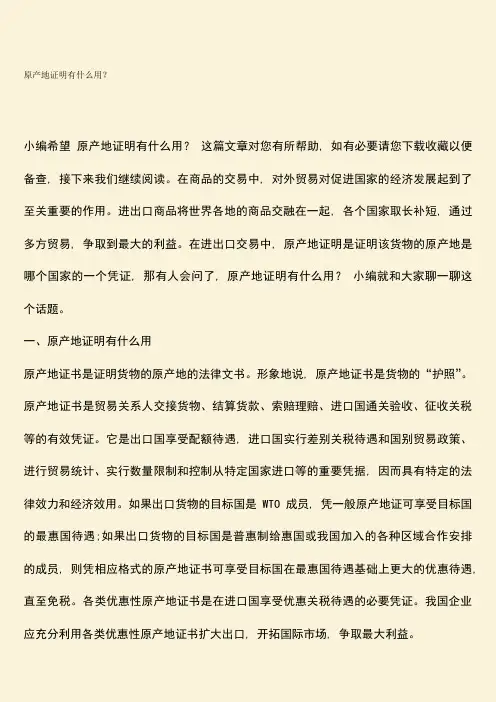 原产地证明有什么用？

小编希望 原产地证明有什么用？ 这篇文章对您有所帮助，如有必要请您下载收藏以便备查，接下来我们继续阅读。在商品的交易中，对外贸易对促进国家的经济发展起到了至关重要的作用。进出口商品将世界各地的商品交融在一起，各个国家取长补短，通过多方贸易，争取到最大的利益。在进出口交易中，原产地证明是证明该货物的原产地是哪个国家的一个凭证，那有人会问了，原产地证明有什么用？ 小编就和大家聊一聊这个话题。

一、原产地证明有什么用

原产地证书是证明货物的原产地的法律文书。形象地说，原产地证书是货物的“护照”。原产地证书是贸易关系人交接货物、结算货款、索赔理赔、进口国通关验收、征收关税等的有效凭证。它是出口国享受配额待遇，进口国实行差别关税待遇和国别贸易政策、进行贸易统计、实行数量限制和控制从特定国家进口等的重要凭据，因而具有特定的法律效力和经济效用。如果出口货物的目标国是 WTO 成员，凭一般原产地证可享受目标国的最惠国待遇；如果出口货物的目标国是普惠制给惠国或我国加入的各种区域合作安排的成员，则凭相应格式的原产地证书可享受目标国在最惠国待遇基础上更大的优惠待遇，直至免税。各类优惠性原产地证书是在进口国享受优惠关税待遇的必要凭证。我国企业应充分利用各类优惠性原产地证书扩大出口，开拓国际市场，争取最大利益。